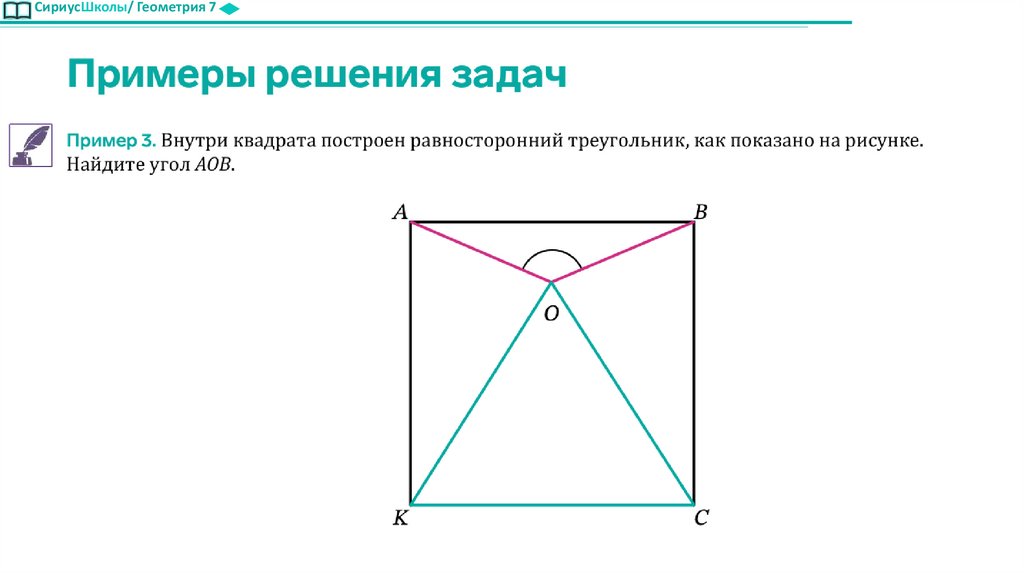 СириусШколы/ Геометрия 7

Примеры решения задач

Пример 3. Внутри квадрата построен равносторонний треугольник, как показано на рисунке. Найдите угол $AOB$.

A
B
O
K
C